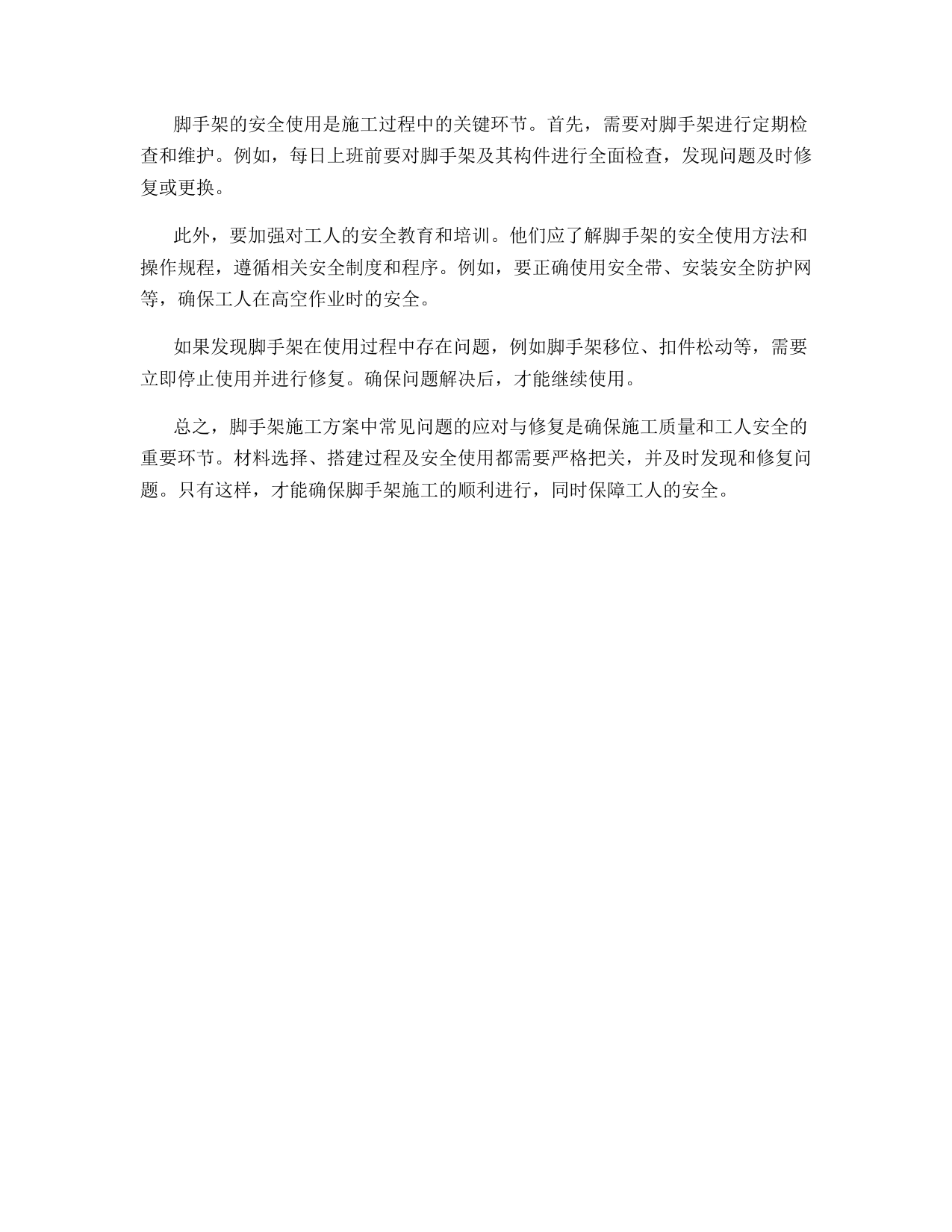 脚手架的安全使用是施工过程中的关键环节。首先，需要对脚手架进行定期检查和维护。例如，每日上班前要对脚手架及其构件进行全面检查，发现问题及时修复或更换。

此外，要加强对工人的安全教育和培训。他们应了解脚手架的安全使用方法和操作规程，遵循相关安全制度和程序。例如，要正确使用安全带、安装安全防护网等，确保工人在高空作业时的安全。

如果发现脚手架在使用过程中存在问题，例如脚手架移位、扣件松动等，需要立即停止使用并进行修复。确保问题解决后，才能继续使用。

总之，脚手架施工方案中常见问题的应对与修复是确保施工质量和工人安全的重要环节。材料选择、搭建过程及安全使用都需要严格把关，并及时发现和修复问题。只有这样，才能确保脚手架施工的顺利进行，同时保障工人的安全。